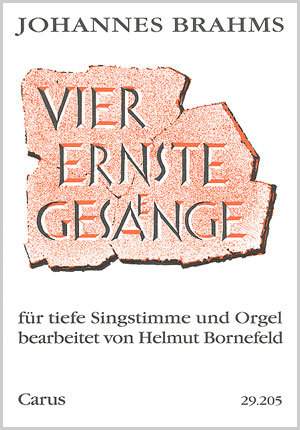 JOHANNES BRAHMS

VIER ERNSTE GESÄNGE

für tiefe Singstimme und Orgel
bearbeitet von Helmut Bornefeld

Carus

29.205